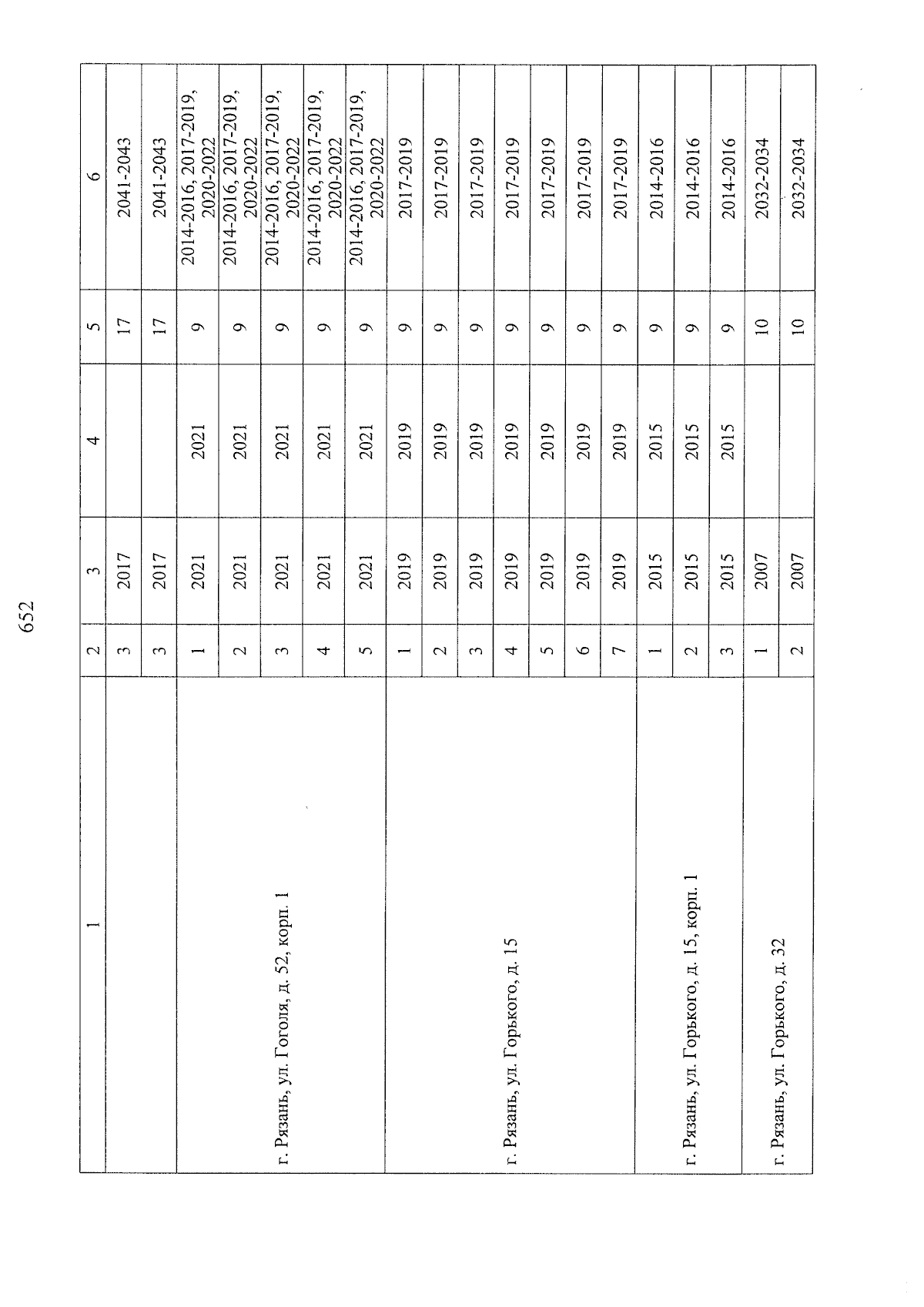 652

| 1 | 2 | 3 | 4 | 5 | 6 |
|---|---|---|---|---|---|
| | 3 | 2017 | | 17 | 2041-2043 |
| | 3 | 2017 | | 17 | 2041-2043 |
| г. Рязань, ул. Гоголя, д. 52, корп. 1 | 1 | 2021 | 2021 | 9 | 2014-2016, 2017-2019, 2020-2022 |
| | 2 | 2021 | 2021 | 9 | 2014-2016, 2017-2019, 2020-2022 |
| | 3 | 2021 | 2021 | 9 | 2014-2016, 2017-2019, 2020-2022 |
| | 4 | 2021 | 2021 | 9 | 2014-2016, 2017-2019, 2020-2022 |
| | 5 | 2021 | 2021 | 9 | 2014-2016, 2017-2019, 2020-2022 |
| г. Рязань, ул. Горького, д. 15 | 1 | 2019 | 2019 | 9 | 2017-2019 |
| | 2 | 2019 | 2019 | 9 | 2017-2019 |
| | 3 | 2019 | 2019 | 9 | 2017-2019 |
| | 4 | 2019 | 2019 | 9 | 2017-2019 |
| | 5 | 2019 | 2019 | 9 | 2017-2019 |
| | 6 | 2019 | 2019 | 9 | 2017-2019 |
| | 7 | 2019 | 2019 | 9 | 2017-2019 |
| г. Рязань, ул. Горького, д. 15, корп. 1 | 1 | 2015 | 2015 | 9 | 2014-2016 |
| | 2 | 2015 | 2015 | 9 | 2014-2016 |
| | 3 | 2015 | 2015 | 9 | 2014-2016 |
| г. Рязань, ул. Горького, д. 32 | 1 | 2007 | | 10 | 2032-2034 |
| | 2 | 2007 | | 10 | 2032-2034 |